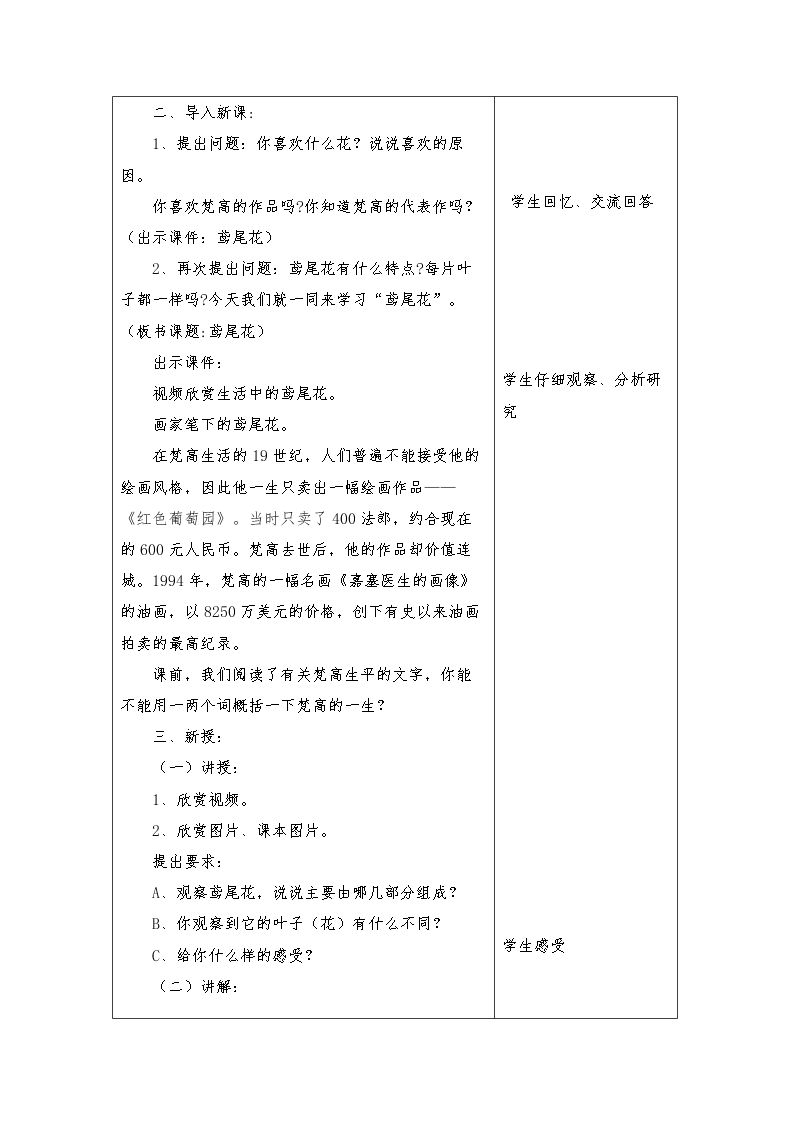 二、导入新课：

1、提出问题：你喜欢什么花？说说喜欢的原因。

你喜欢梵高的作品吗?你知道梵高的代表作吗？（出示课件：鸢尾花）

2、再次提出问题：鸢尾花有什么特点?每片叶子都一样吗?今天我们就一同来学习“鸢尾花”。（板书课题:鸢尾花）

出示课件：

视频欣赏生活中的鸢尾花。

画家笔下的鸢尾花。

在梵高生活的19世纪，人们普遍不能接受他的绘画风格，因此他一生只卖出一幅绘画作品——《红色葡萄园》。当时只卖了400法郎，约合现在的600元人民币。梵高去世后，他的作品却价值连城。1994年，梵高的一幅名画《嘉塞医生的画像》的油画，以8250万美元的价格，创下有史以来油画拍卖的最高纪录。

课前，我们阅读了有关梵高生平的文字，你能不能用一两个词概括一下梵高的一生？

三、新授：

（一）讲授：

1、欣赏视频。

2、欣赏图片、课本图片。

提出要求：

A、观察鸢尾花，说说主要由哪几部分组成？

B、你观察到它的叶子（花）有什么不同？

C、给你什么样的感受？

（二）讲解：

学生回忆、交流回答

学生仔细观察、分析研究

学生感受